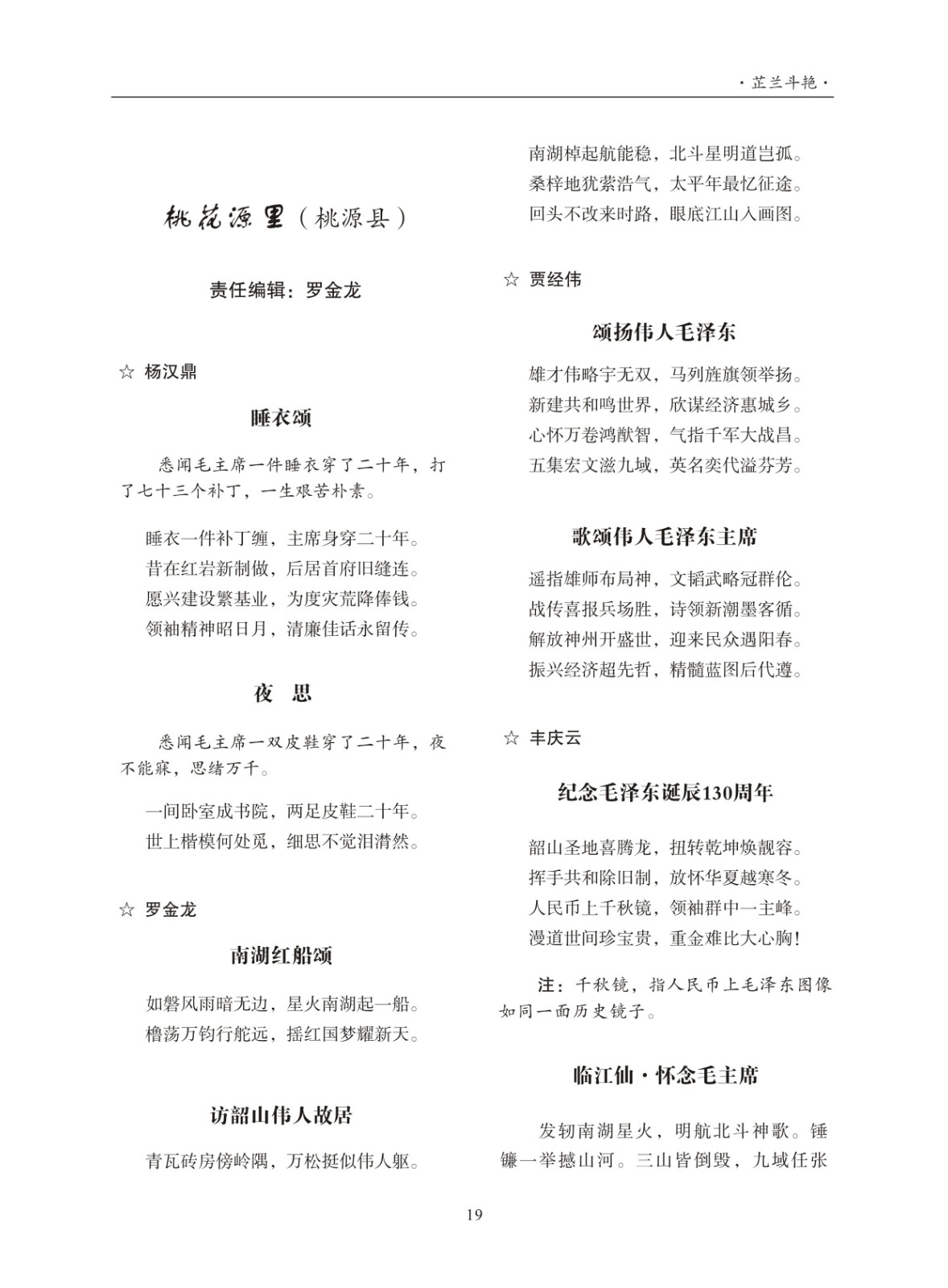 ·芷兰斗艳·

桃花源里（桃源县）

责任编辑：罗金龙

☆ 杨汉鼎

睡衣颂

悉闻毛主席一件睡衣穿了二十年，打了七十三个补丁，一生艰苦朴素。

睡衣一件补丁缠，主席身穿二十年。
昔在红岩新制做，后居首府旧缝连。
愿兴建设繁基业，为度灾荒降俸钱。
领袖精神昭日月，清廉佳话永留传。

夜 思

悉闻毛主席一双皮鞋穿了二十年，夜不能寐，思绪万千。

一间卧室成书院，两足皮鞋二十年。
世上楷模何处觅，细思不觉泪潸然。

☆ 罗金龙

南湖红船颂

如磐风雨暗无边，星火南湖起一船。
橹荡万钧行舵远，摇红国梦耀新天。

访韶山伟人故居

青瓦砖房傍岭隅，万松挺似伟人躯。
南湖棹起航能稳，北斗星明道岂孤。
桑梓地犹萦浩气，太平年最忆征途。
回头不改来时路，眼底江山入画图。

☆ 贾经伟

颂扬伟人毛泽东

雄才伟略宇无双，马列旌旗领举扬。
新建共和鸣世界，欣谋经济惠城乡。
心怀万卷鸿猷智，气指千军大战昌。
五集宏文滋九域，英名奕代溢芬芳。

歌颂伟人毛泽东主席

遥指雄师布局神，文韬武略冠群伦。
战传喜报兵场胜，诗领新潮墨客循。
解放神州开盛世，迎来民众遇阳春。
振兴经济超先哲，精髓蓝图后代遵。

☆ 丰庆云

纪念毛泽东诞辰130周年

韶山圣地喜腾龙，扭转乾坤焕靓容。
挥手共和除旧制，放怀华夏越寒冬。
人民币上千秋镜，领袖群中一主峰。
漫道世间珍宝贵，重金难比大心胸！

注：千秋镜，指人民币上毛泽东图像如同一面历史镜子。

临江仙·怀念毛主席

发轫南湖星火，明航北斗神歌。锤镰一举撼山河。三山皆倒毁，九域任张

19